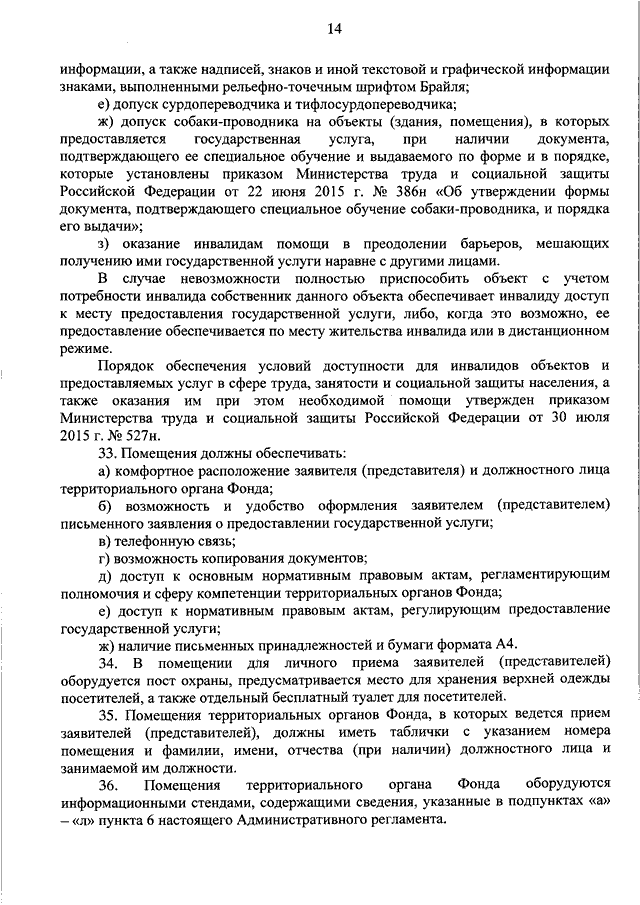 14

информации, а также надписей, знаков и иной текстовой и графической информации знаками, выполненными рельефно-точечным шрифтом Брайля;

е) допуск сурдопереводчика и тифлосурдопереводчика;

ж) допуск собаки-проводника на объекты (здания, помещения), в которых предоставляется государственная услуга, при наличии документа, подтверждающего ее специальное обучение и выдаваемого по форме и в порядке, которые установлены приказом Министерства труда и социальной защиты Российской Федерации от 22 июня 2015 г. № 386н «Об утверждении формы документа, подтверждающего специальное обучение собаки-проводника, и порядка его выдачи»;

з) оказание инвалидам помощи в преодолении барьеров, мешающих получению ими государственной услуги наравне с другими лицами.

В случае невозможности полностью приспособить объект с учетом потребности инвалида собственник данного объекта обеспечивает инвалиду доступ к месту предоставления государственной услуги, либо, когда это возможно, ее предоставление обеспечивается по месту жительства инвалида или в дистанционном режиме.

Порядок обеспечения условий доступности для инвалидов объектов и предоставляемых услуг в сфере труда, занятости и социальной защиты населения, а также оказания им при этом необходимой помощи утвержден приказом Министерства труда и социальной защиты Российской Федерации от 30 июля 2015 г. № 527н.

33. Помещения должны обеспечивать:

а) комфортное расположение заявителя (представителя) и должностного лица территориального органа Фонда;

б) возможность и удобство оформления заявителем (представителем) письменного заявления о предоставлении государственной услуги;

в) телефонную связь;

г) возможность копирования документов;

д) доступ к основным нормативным правовым актам, регламентирующим полномочия и сферу компетенции территориальных органов Фонда;

е) доступ к нормативным правовым актам, регулирующим предоставление государственной услуги;

ж) наличие письменных принадлежностей и бумаги формата А4.

34. В помещении для личного приема заявителей (представителей) оборудуется пост охраны, предусматривается место для хранения верхней одежды посетителей, а также отдельный бесплатный туалет для посетителей.

35. Помещения территориальных органов Фонда, в которых ведется прием заявителей (представителей), должны иметь таблички с указанием номера помещения и фамилии, имени, отчества (при наличии) должностного лица и занимаемой им должности.

36. Помещения территориального органа Фонда оборудуются информационными стендами, содержащими сведения, указанные в подпунктах «а» – «л» пункта 6 настоящего Административного регламента.